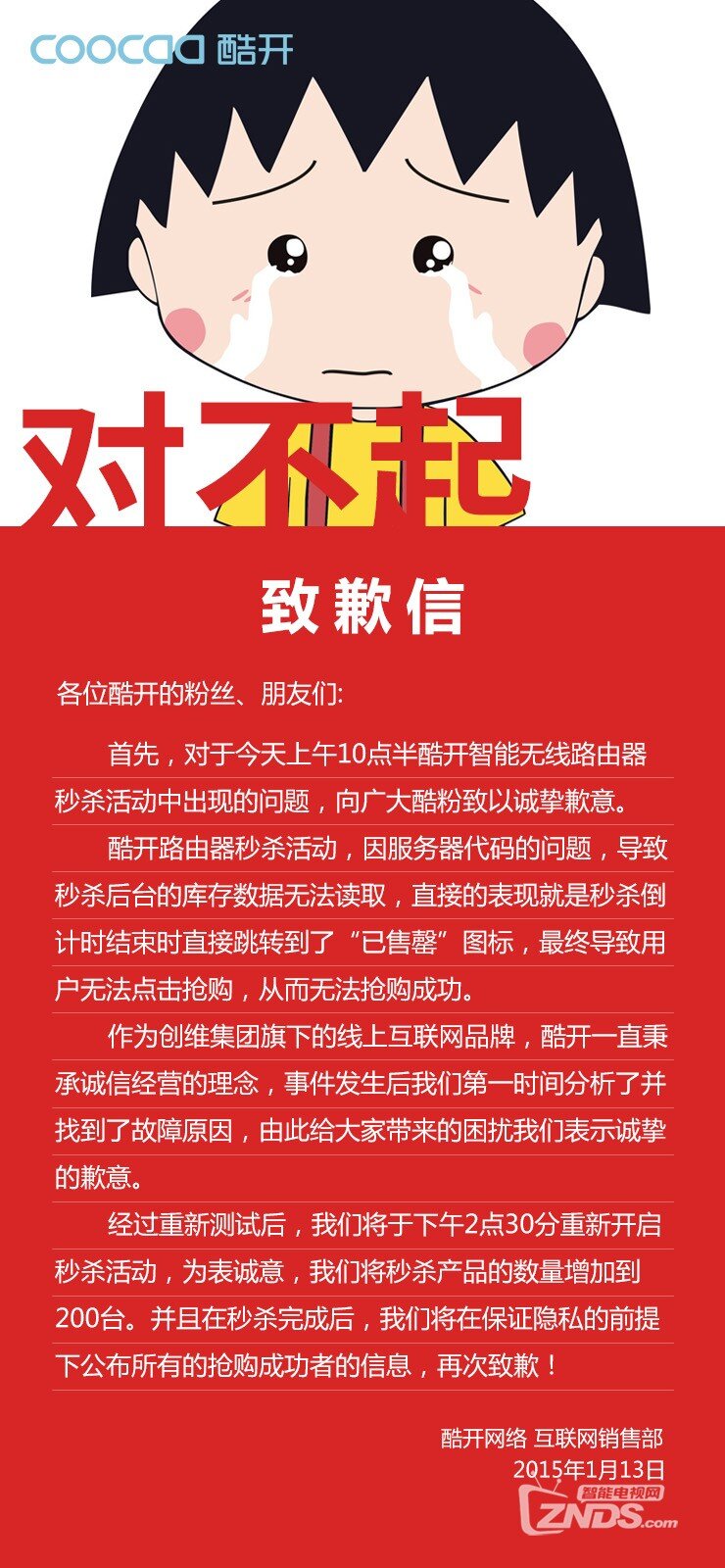 coocaa 酷开

对不起

致歉信

各位酷开的粉丝、朋友们:

首先，对于今天上午10点半酷开智能无线路由器秒杀活动中出现的问题，向广大酷粉致以诚挚歉意。

酷开路由器秒杀活动，因服务器代码的问题，导致秒杀后台的库存数据无法读取，直接的表现就是秒杀倒计时结束时直接跳转到了“已售罄”图标，最终导致用户无法点击抢购，从而无法抢购成功。

作为创维集团旗下的线上互联网品牌，酷开一直秉承诚信经营的理念，事件发生后我们第一时间分析了并找到了故障原因，由此给大家带来的困扰我们表示诚挚的歉意。

经过重新测试后，我们将于下午2点30分重新开启秒杀活动，为表诚意，我们将秒杀产品的数量增加到200台。并且在秒杀完成后，我们将在保证隐私的前提下公布所有的抢购成功者的信息，再次致歉！

酷开网络 互联网销售部
2015年1月13日

智能电视网
ZNDS.com